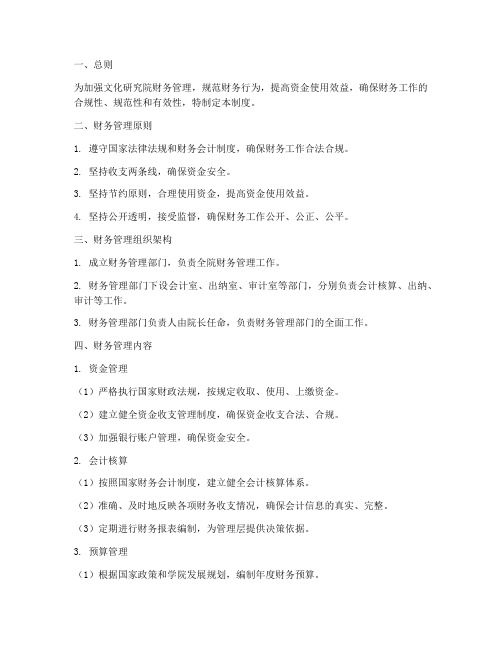 一、总则

为加强文化研究院财务管理，规范财务行为，提高资金使用效益，确保财务工作的合规性、规范性和有效性，特制定本制度。

二、财务管理原则

1. 遵守国家法律法规和财务会计制度，确保财务工作合法合规。

2. 坚持收支两条线，确保资金安全。

3. 坚持节约原则，合理使用资金，提高资金使用效益。

4. 坚持公开透明，接受监督，确保财务工作公开、公正、公平。

三、财务管理组织架构

1. 成立财务管理部门，负责全院财务管理工作。

2. 财务管理部门下设会计室、出纳室、审计室等部门，分别负责会计核算、出纳、审计等工作。

3. 财务管理部门负责人由院长任命，负责财务管理部门的全面工作。

四、财务管理内容

1. 资金管理

（1）严格执行国家财政法规，按规定收取、使用、上缴资金。

（2）建立健全资金收支管理制度，确保资金收支合法、合规。

（3）加强银行账户管理，确保资金安全。

2. 会计核算

（1）按照国家财务会计制度，建立健全会计核算体系。

（2）准确、及时地反映各项财务收支情况，确保会计信息的真实、完整。

（3）定期进行财务报表编制，为管理层提供决策依据。

3. 预算管理

（1）根据国家政策和学院发展规划，编制年度财务预算。